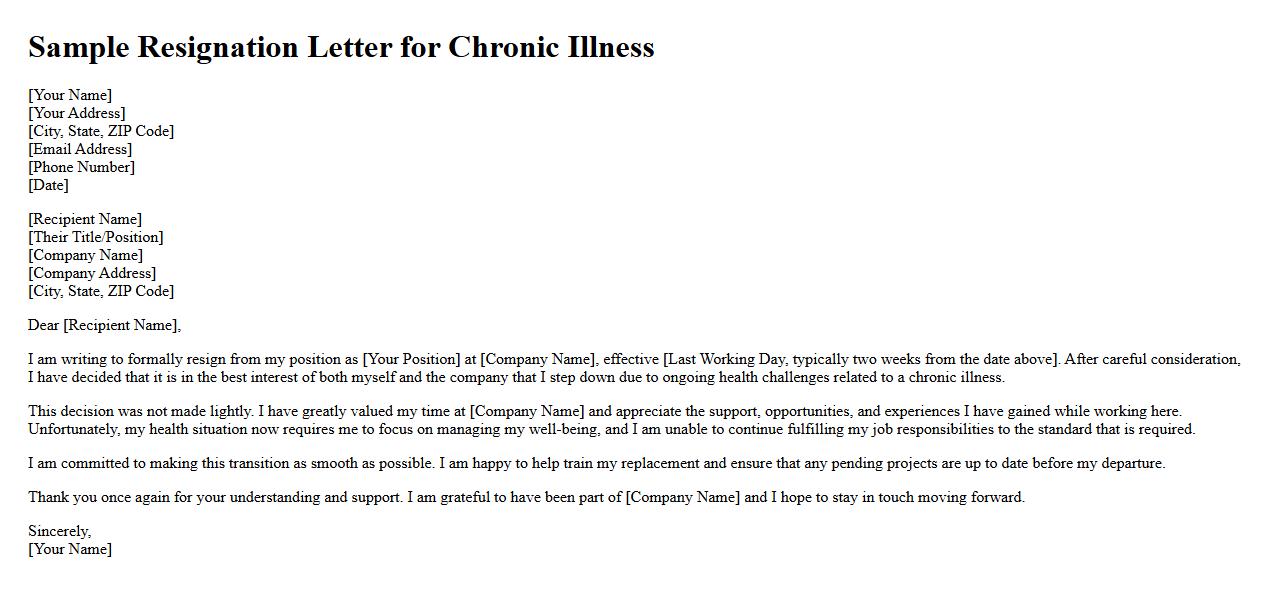 Sample Resignation Letter for Chronic Illness

[Your Name]
[Your Address]
[City, State, ZIP Code]
[Email Address]
[Phone Number]
[Date]

[Recipient Name]
[Their Title/Position]
[Company Name]
[Company Address]
[City, State, ZIP Code]

Dear [Recipient Name],

I am writing to formally resign from my position as [Your Position] at [Company Name], effective [Last Working Day, typically two weeks from the date above]. After careful consideration, I have decided that it is in the best interest of both myself and the company that I step down due to ongoing health challenges related to a chronic illness.

This decision was not made lightly. I have greatly valued my time at [Company Name] and appreciate the support, opportunities, and experiences I have gained while working here. Unfortunately, my health situation now requires me to focus on managing my well-being, and I am unable to continue fulfilling my job responsibilities to the standard that is required.

I am committed to making this transition as smooth as possible. I am happy to help train my replacement and ensure that any pending projects are up to date before my departure.

Thank you once again for your understanding and support. I am grateful to have been part of [Company Name] and I hope to stay in touch moving forward.

Sincerely,
[Your Name]